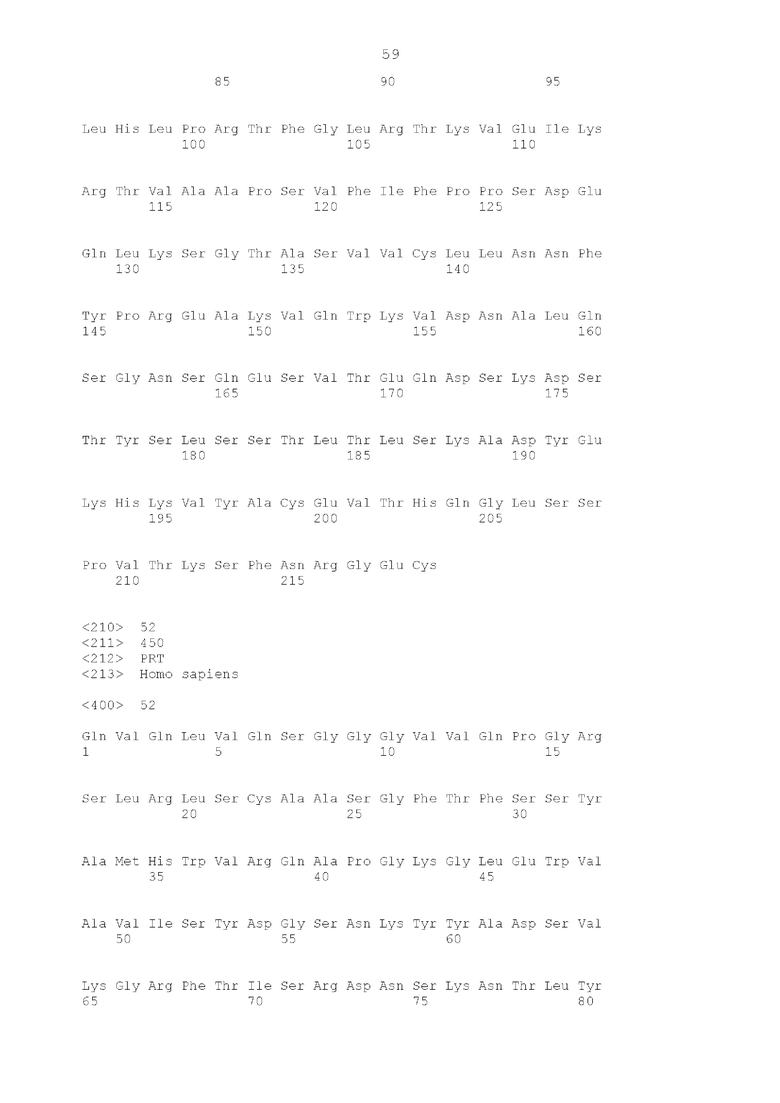 59

85 90 95

Leu His Leu Pro Arg Thr Phe Gly Leu Arg Thr Lys Val Glu Ile Lys
100 105 110

Arg Thr Val Ala Ala Pro Ser Val Phe Ile Phe Pro Pro Ser Asp Glu
115 120 125

Gln Leu Lys Ser Gly Thr Ala Ser Val Val Cys Leu Leu Asn Asn Phe
130 135 140

Tyr Pro Arg Glu Ala Lys Val Gln Trp Lys Val Asp Asn Ala Leu Gln
145 150 155 160

Ser Gly Asn Ser Gln Glu Ser Val Thr Glu Gln Asp Ser Lys Asp Ser
165 170 175

Thr Tyr Ser Leu Ser Ser Thr Leu Thr Leu Ser Lys Ala Asp Tyr Glu
180 185 190

Lys His Lys Val Tyr Ala Cys Glu Val Thr His Gln Gly Leu Ser Ser
195 200 205

Pro Val Thr Lys Ser Phe Asn Arg Gly Glu Cys
210 215

<210> 52
<211> 450
<212> PRT
<213> Homo sapiens

<400> 52

Gln Val Gln Leu Val Gln Ser Gly Gly Gly Val Val Gln Pro Gly Arg
1 5 10 15

Ser Leu Arg Leu Ser Cys Ala Ala Ser Gly Phe Thr Phe Ser Ser Tyr
20 25 30

Ala Met His Trp Val Arg Gln Ala Pro Gly Lys Gly Leu Glu Trp Val
35 40 45

Ala Val Ile Ser Tyr Asp Gly Ser Asn Lys Tyr Tyr Ala Asp Ser Val
50 55 60

Lys Gly Arg Phe Thr Ile Ser Arg Asp Asn Ser Lys Asn Thr Leu Tyr
65 70 75 80